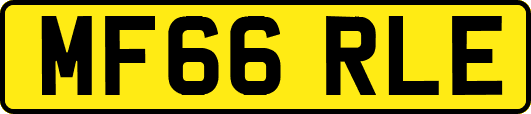 MF66 RLE